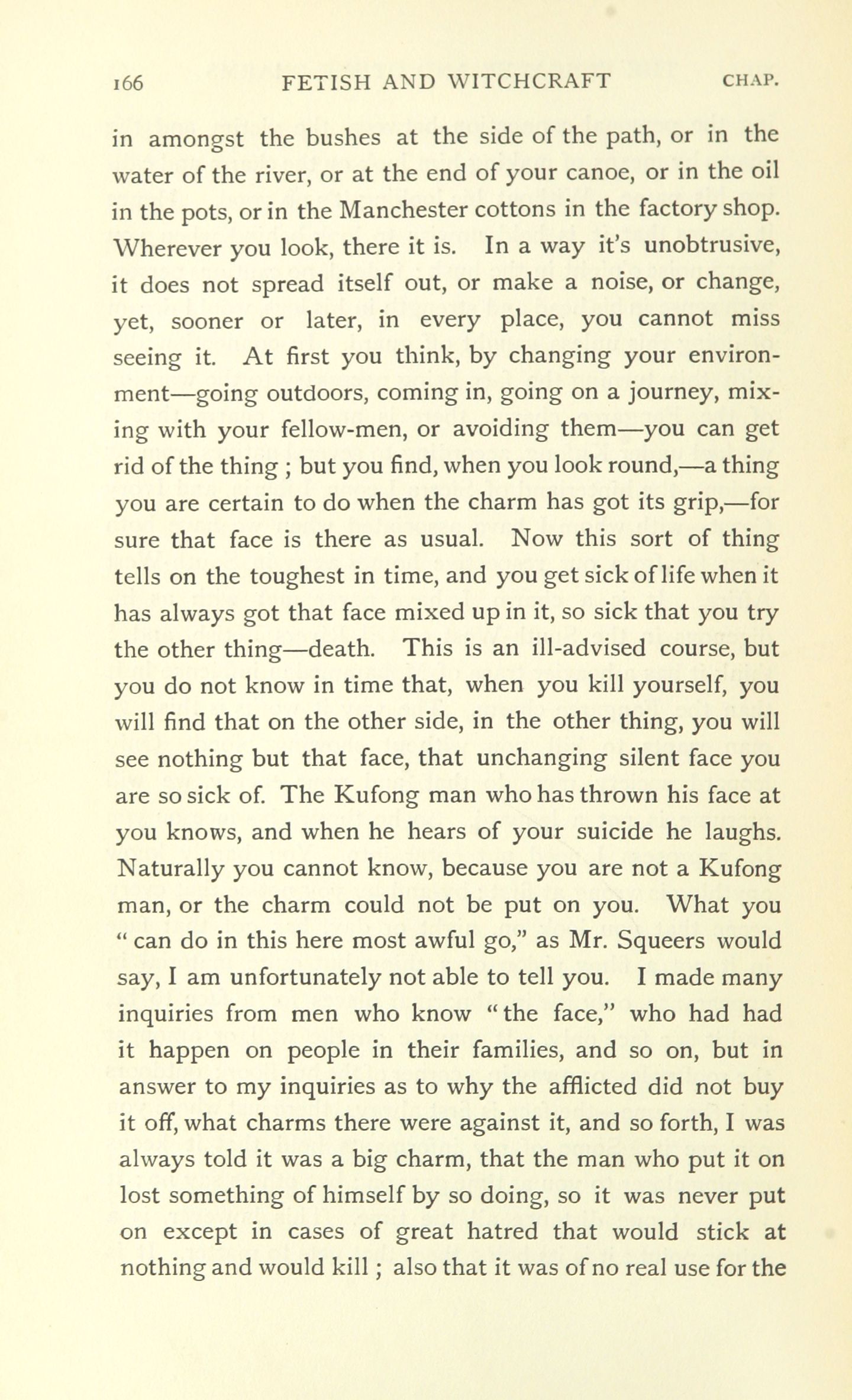 166 FETISH AND WITCHCRAFT CHAP.

in amongst the bushes at the side of the path, or in the water of the river, or at the end of your canoe, or in the oil in the pots, or in the Manchester cottons in the factory shop. Wherever you look, there it is. In a way it's unobtrusive, it does not spread itself out, or make a noise, or change, yet, sooner or later, in every place, you cannot miss seeing it. At first you think, by changing your environment—going outdoors, coming in, going on a journey, mixing with your fellow-men, or avoiding them—you can get rid of the thing ; but you find, when you look round,—a thing you are certain to do when the charm has got its grip,—for sure that face is there as usual. Now this sort of thing tells on the toughest in time, and you get sick of life when it has always got that face mixed up in it, so sick that you try the other thing—death. This is an ill-advised course, but you do not know in time that, when you kill yourself, you will find that on the other side, in the other thing, you will see nothing but that face, that unchanging silent face you are so sick of. The Kufong man who has thrown his face at you knows, and when he hears of your suicide he laughs. Naturally you cannot know, because you are not a Kufong man, or the charm could not be put on you. What you " can do in this here most awful go," as Mr. Squeers would say, I am unfortunately not able to tell you. I made many inquiries from men who know " the face," who had had it happen on people in their families, and so on, but in answer to my inquiries as to why the afflicted did not buy it off, what charms there were against it, and so forth, I was always told it was a big charm, that the man who put it on lost something of himself by so doing, so it was never put on except in cases of great hatred that would stick at nothing and would kill ; also that it was of no real use for the